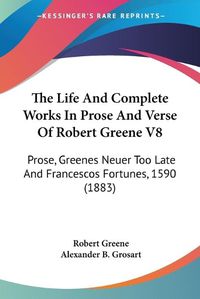 KESSINGER'S RARE REPRINTS

The Life And Complete Works In Prose And Verse Of Robert Greene V8

Prose, Greenes Neuer Too Late And Francescos Fortunes, 1590 (1883)

Robert Greene
Alexander B. Grosart